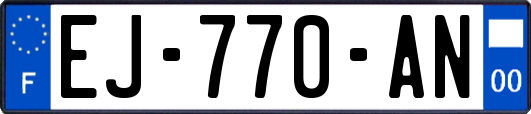 F

EJ-770-AN

00